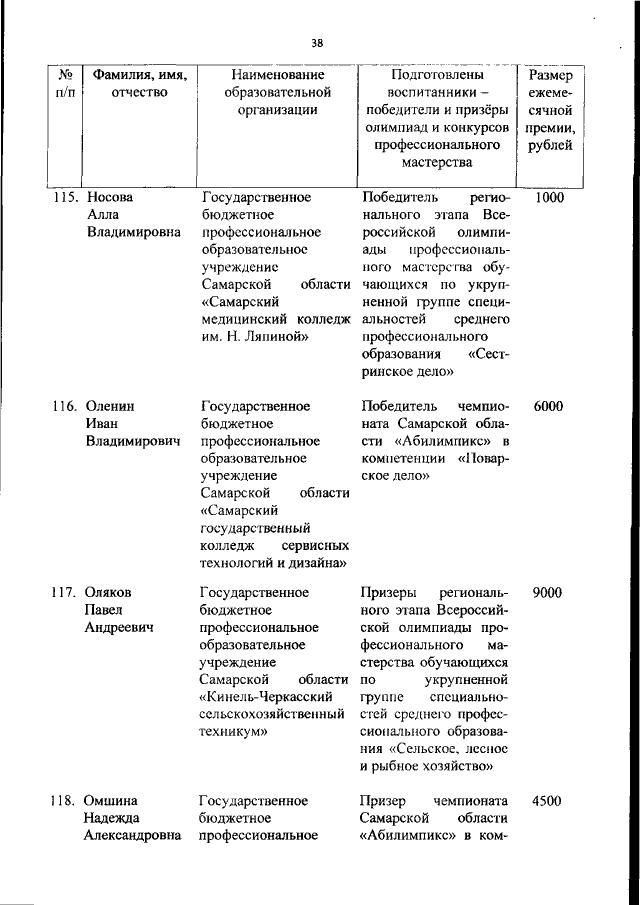 38

| № п/п | Фамилия, имя, отчество | Наименование образовательной организации | Подготовлены воспитанники – победители и призёры олимпиад и конкурсов профессионального мастерства | Размер ежемесячной премии, рублей |
|---|---|---|---|---|
| 115. | Носова Алла Владимировна | Государственное бюджетное профессиональное образовательное учреждение Самарской области «Самарский медицинский колледж им. Н. Ляпиной» | Победитель регионального этапа Всероссийской олимпиады профессионального мастерства обучающихся по укрупненной группе специальностей среднего профессионального образования «Сестринское дело» | 1000 |
| 116. | Оленин Иван Владимирович | Государственное бюджетное профессиональное образовательное учреждение Самарской области «Самарский государственный колледж сервисных технологий и дизайна» | Победитель чемпионата Самарской области «Абилимпикс» в компетенции «Поварское дело» | 6000 |
| 117. | Оляков Павел Андреевич | Государственное бюджетное профессиональное образовательное учреждение Самарской области «Кинель-Черкасский сельскохозяйственный техникум» | Призеры регионального этапа Всероссийской олимпиады профессионального мастерства обучающихся по укрупненной группе специальностей среднего профессионального образования «Сельское, лесное и рыбное хозяйство» | 9000 |
| 118. | Омшина Надежда Александровна | Государственное бюджетное профессиональное | Призер чемпионата Самарской области «Абилимпикс» в ком- | 4500 |